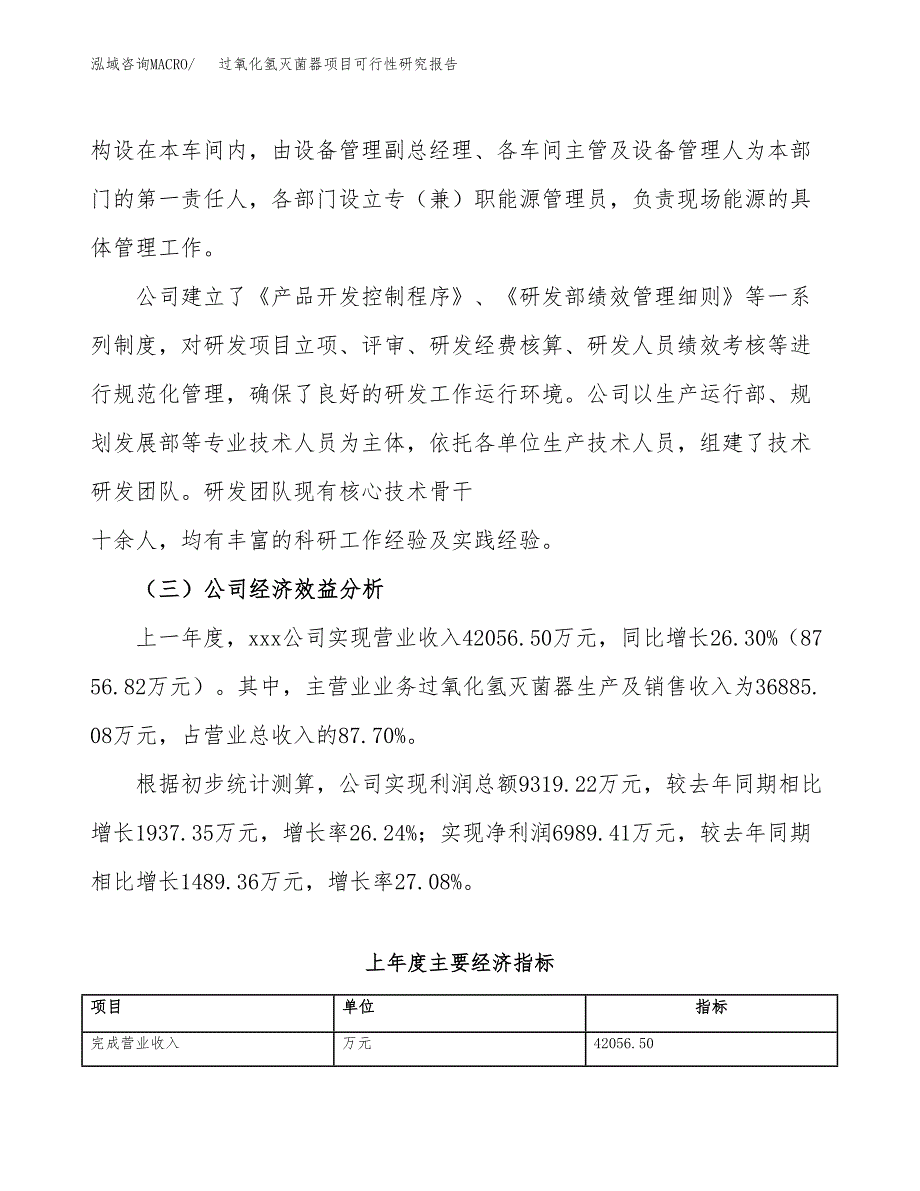 泓域咨询MACRO/　过氧化氢灭菌器项目可行性研究报告

构设在本车间内，由设备管理副总经理、各车间主管及设备管理人为本部门的第一责任人，各部门设立专（兼）职能源管理员，负责现场能源的具体管理工作。

公司建立了《产品开发控制程序》、《研发部绩效管理细则》等一系列制度，对研发项目立项、评审、研发经费核算、研发人员绩效考核等进行规范化管理，确保了良好的研发工作运行环境。公司以生产运行部、规划发展部等专业技术人员为主体，依托各单位生产技术人员，组建了技术研发团队。研发团队现有核心技术骨干

十余人，均有丰富的科研工作经验及实践经验。

（三）公司经济效益分析

上一年度，xxx公司实现营业收入42056.50万元，同比增长26.30%（8756.82万元）。其中，主营业业务过氧化氢灭菌器生产及销售收入为36885.08万元，占营业总收入的87.70%。

根据初步统计测算，公司实现利润总额9319.22万元，较去年同期相比增长1937.35万元，增长率26.24%；实现净利润6989.41万元，较去年同期相比增长1489.36万元，增长率27.08%。

上年度主要经济指标

| 项目 | 单位 | 指标 |
|---|---|---|
| 完成营业收入 | 万元 | 42056.50 |